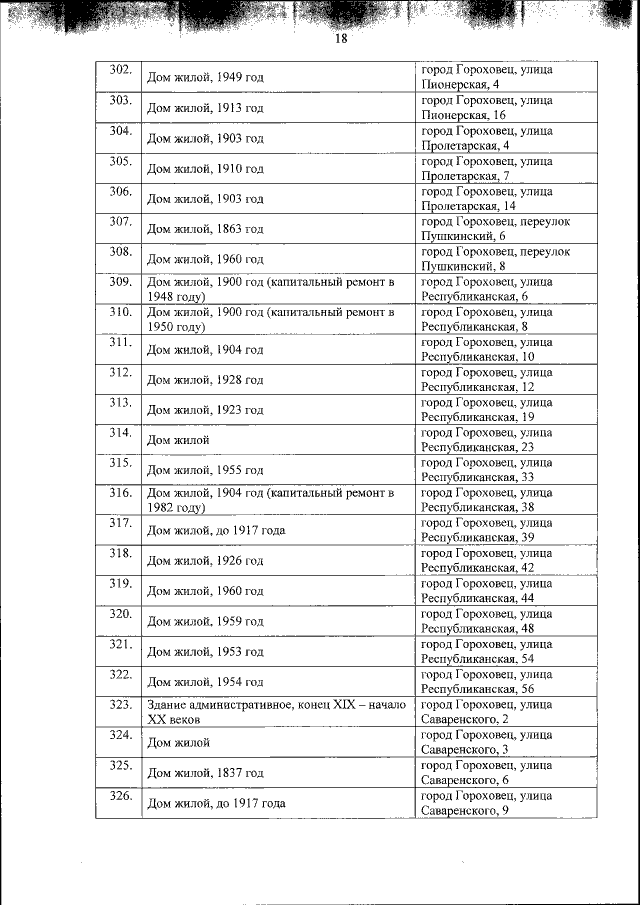 18

| | | |
|---|---|---|
| 302. | Дом жилой, 1949 год | город Гороховец, улица Пионерская, 4 |
| 303. | Дом жилой, 1913 год | город Гороховец, улица Пионерская, 16 |
| 304. | Дом жилой, 1903 год | город Гороховец, улица Пролетарская, 4 |
| 305. | Дом жилой, 1910 год | город Гороховец, улица Пролетарская, 7 |
| 306. | Дом жилой, 1903 год | город Гороховец, улица Пролетарская, 14 |
| 307. | Дом жилой, 1863 год | город Гороховец, переулок Пушкинский, 6 |
| 308. | Дом жилой, 1960 год | город Гороховец, переулок Пушкинский, 8 |
| 309. | Дом жилой, 1900 год (капитальный ремонт в 1948 году) | город Гороховец, улица Республиканская, 6 |
| 310. | Дом жилой, 1900 год (капитальный ремонт в 1950 году) | город Гороховец, улица Республиканская, 8 |
| 311. | Дом жилой, 1904 год | город Гороховец, улица Республиканская, 10 |
| 312. | Дом жилой, 1928 год | город Гороховец, улица Республиканская, 12 |
| 313. | Дом жилой, 1923 год | город Гороховец, улица Республиканская, 19 |
| 314. | Дом жилой | город Гороховец, улица Республиканская, 23 |
| 315. | Дом жилой, 1955 год | город Гороховец, улица Республиканская, 33 |
| 316. | Дом жилой, 1904 год (капитальный ремонт в 1982 году) | город Гороховец, улица Республиканская, 38 |
| 317. | Дом жилой, до 1917 года | город Гороховец, улица Республиканская, 39 |
| 318. | Дом жилой, 1926 год | город Гороховец, улица Республиканская, 42 |
| 319. | Дом жилой, 1960 год | город Гороховец, улица Республиканская, 44 |
| 320. | Дом жилой, 1959 год | город Гороховец, улица Республиканская, 48 |
| 321. | Дом жилой, 1953 год | город Гороховец, улица Республиканская, 54 |
| 322. | Дом жилой, 1954 год | город Гороховец, улица Республиканская, 56 |
| 323. | Здание административное, конец XIX – начало XX веков | город Гороховец, улица Саваренского, 2 |
| 324. | Дом жилой | город Гороховец, улица Саваренского, 3 |
| 325. | Дом жилой, 1837 год | город Гороховец, улица Саваренского, 6 |
| 326. | Дом жилой, до 1917 года | город Гороховец, улица Саваренского, 9 |